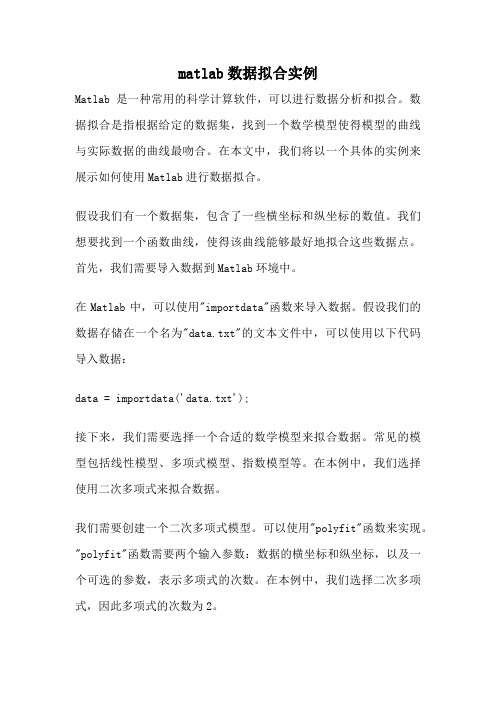 matlab 数据拟合实例

Matlab 是一种常用的科学计算软件，可以进行数据分析和拟合。数据拟合是指根据给定的数据集，找到一个数学模型使得模型的曲线与实际数据的曲线最吻合。在本文中，我们将以一个具体的实例来展示如何使用 Matlab 进行数据拟合。

假设我们有一个数据集，包含了一些横坐标和纵坐标的数值。我们想要找到一个函数曲线，使得该曲线能够最好地拟合这些数据点。首先，我们需要导入数据到 Matlab 环境中。

在 Matlab 中，可以使用"importdata"函数来导入数据。假设我们的数据存储在一个名为"data.txt"的文本文件中，可以使用以下代码导入数据：

data = importdata('data.txt');

接下来，我们需要选择一个合适的数学模型来拟合数据。常见的模型包括线性模型、多项式模型、指数模型等。在本例中，我们选择使用二次多项式来拟合数据。

我们需要创建一个二次多项式模型。可以使用"polyfit"函数来实现。"polyfit"函数需要两个输入参数：数据的横坐标和纵坐标，以及一个可选的参数，表示多项式的次数。在本例中，我们选择二次多项式，因此多项式的次数为 2。